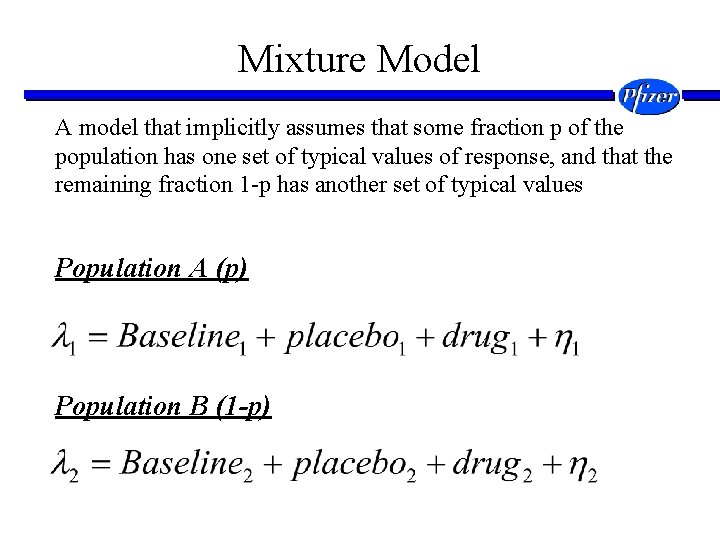 Mixture Model

Pfizer

A model that implicitly assumes that some fraction p of the population has one set of typical values of response, and that the remaining fraction 1-p has another set of typical values

Population A (p)

$\lambda_1 = Baseline_1 + placebo_1 + drug_1 + \eta_1$

Population B (1-p)

$\lambda_2 = Baseline_2 + placebo_2 + drug_2 + \eta_2$